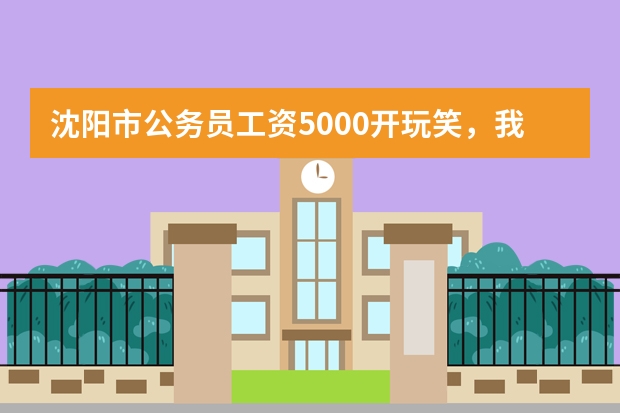 沈阳市公务员工资5000开玩笑，我